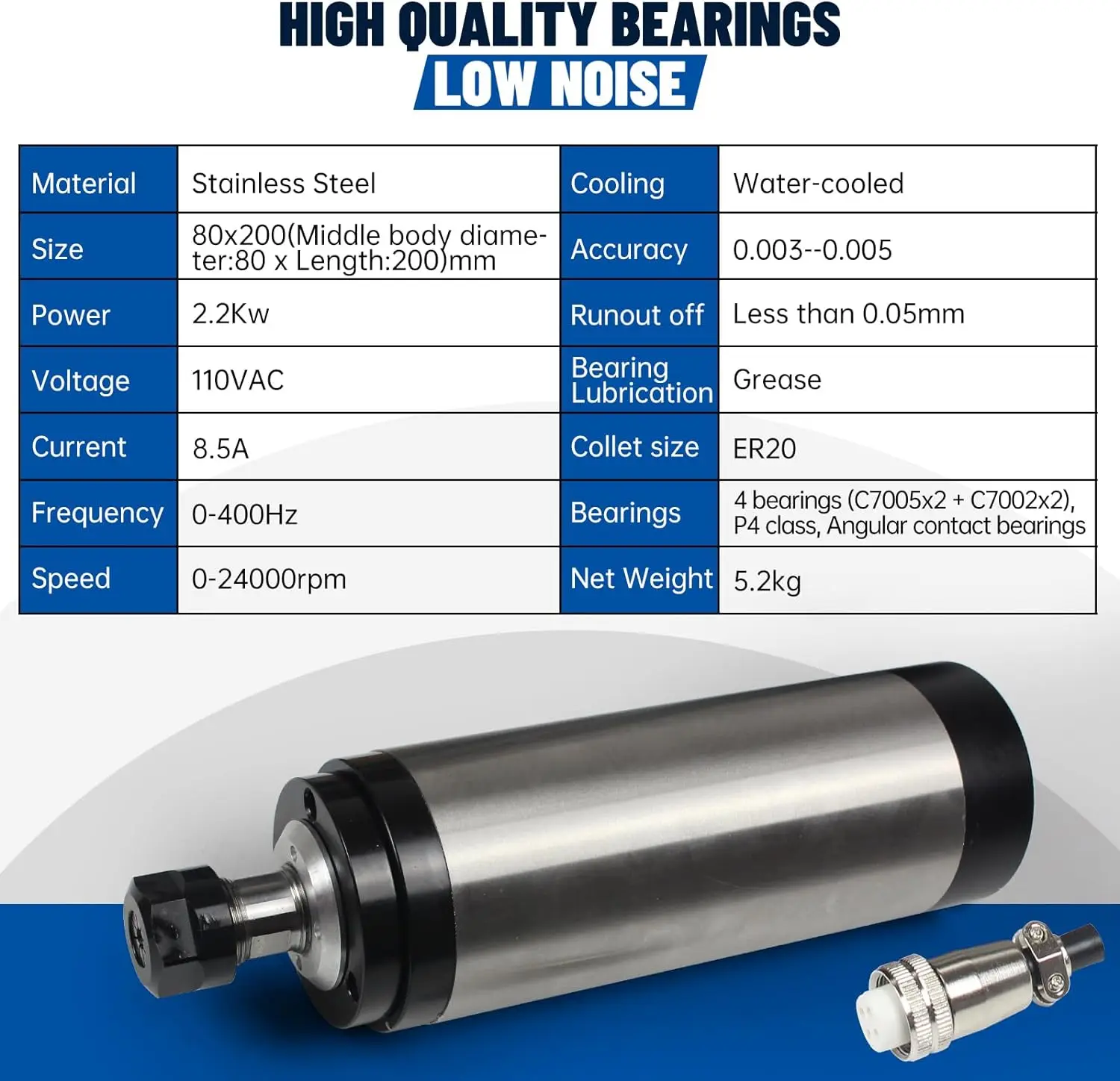 HIGH QUALITY BEARINGS
LOW NOISE

| Material | Stainless Steel | Cooling | Water-cooled |
|---|---|---|---|
| Size | 80x200(Middle body diameter:80 x Length:200)mm | Accuracy | 0.003--0.005 |
| Power | 2.2Kw | Runout off | Less than 0.05mm |
| Voltage | 110VAC | Bearing Lubrication | Grease |
| Current | 8.5A | Collet size | ER20 |
| Frequency | 0-400Hz | Bearings | 4 bearings (C7005x2 + C7002x2), P4 class, Angular contact bearings |
| Speed | 0-24000rpm | Net Weight | 5.2kg |